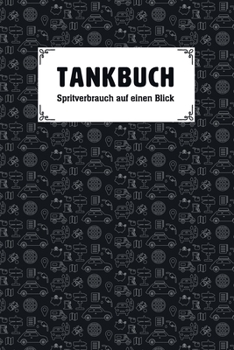 TANKBUCH

Spritverbrauch auf einen Blick